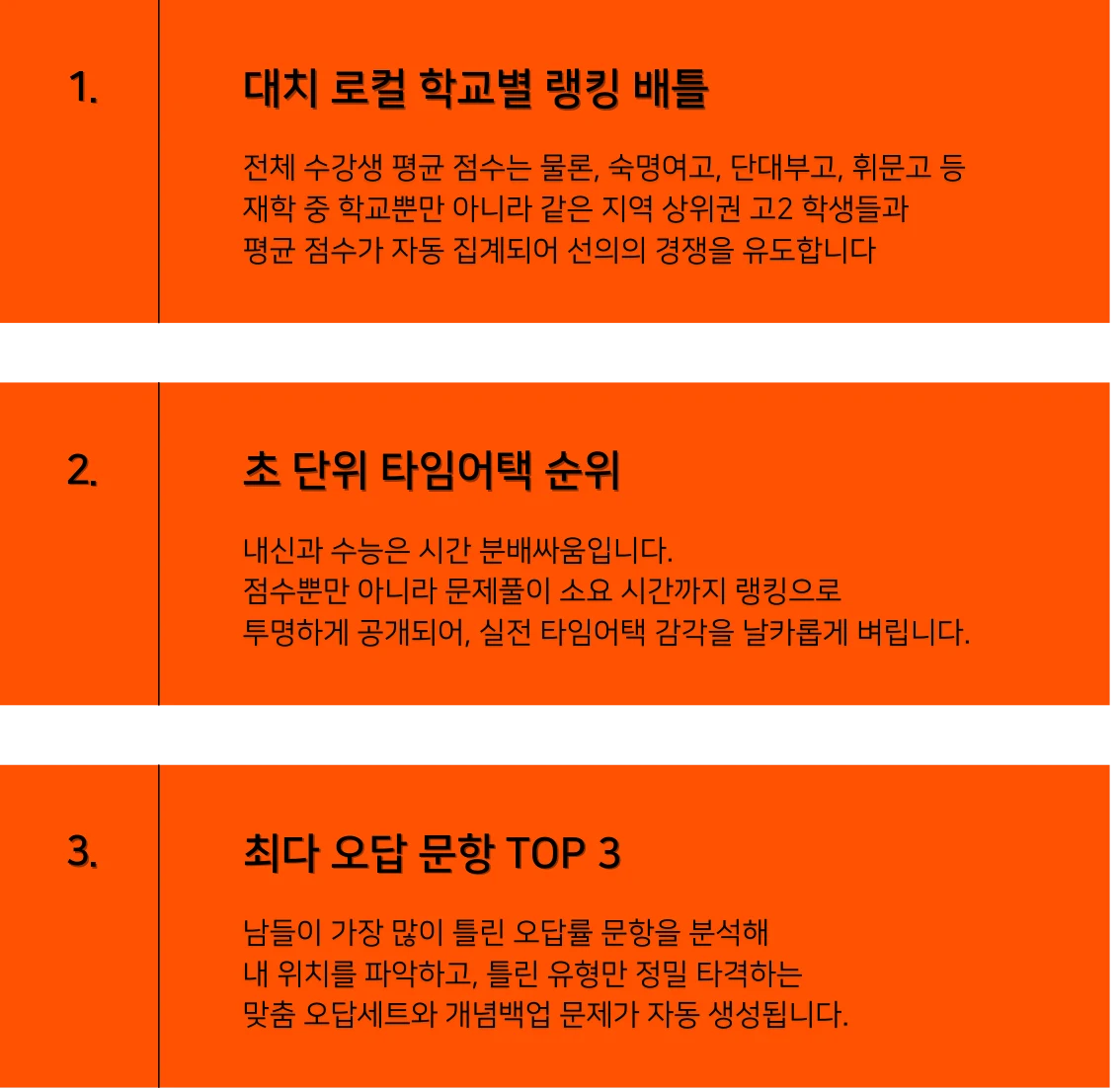 1.

대치 로컬 학교별 랭킹 배틀

전체 수강생 평균 점수는 물론, 숙명여고, 단대부고, 휘문고 등
재학 중 학교뿐만 아니라 같은 지역 상위권 고2 학생들과
평균 점수가 자동 집계되어 선의의 경쟁을 유도합니다

2.

초 단위 타임어택 순위

내신과 수능은 시간 분배싸움입니다.
점수뿐만 아니라 문제풀이 소요 시간까지 랭킹으로
투명하게 공개되어, 실전 타임어택 감각을 날카롭게 벼립니다.

3.

최다 오답 문항 TOP 3

남들이 가장 많이 틀린 오답률 문항을 분석해
내 위치를 파악하고, 틀린 유형만 정밀 타격하는
맞춤 오답세트와 개념백업 문제가 자동 생성됩니다.